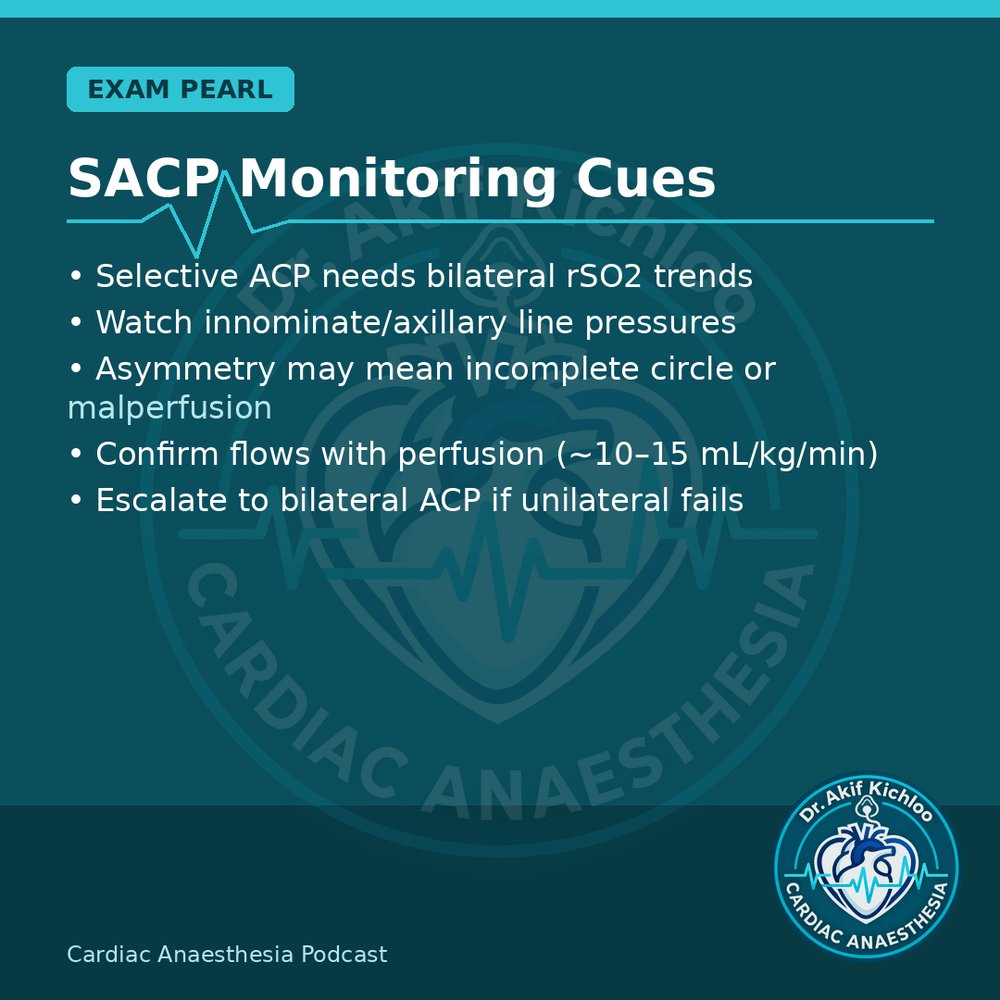 EXAM PEARL

SACP Monitoring Cues

• Selective ACP needs bilateral rSO2 trends
• Watch innominate/axillary line pressures
• Asymmetry may mean incomplete circle or malperfusion
• Confirm flows with perfusion (~10–15 mL/kg/min)
• Escalate to bilateral ACP if unilateral fails

Dr. Akif Kichloo
CARDIAC ANAESTHESIA

Cardiac Anaesthesia Podcast

Dr. Akif Kichloo
CARDIAC ANAESTHESIA